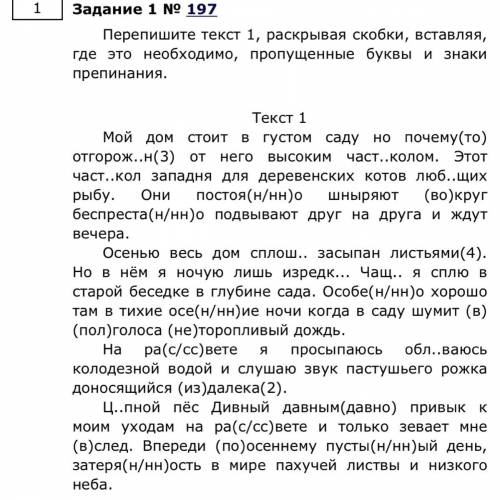 1

Задание 1 № 197

Перепишите текст 1, раскрывая скобки, вставляя, где это необходимо, пропущенные буквы и знаки препинания.

Текст 1

Мой дом стоит в густом саду но почему(то) отгорож..н(3) от него высоким част..колом. Этот част..кол западня для деревенских котов люб..щих рыбу. Они постоя(н/нн)о шныряют (во)круг беспреста(н/нн)о подвывают друг на друга и ждут вечера.

Осенью весь дом сплош.. засыпан листьями(4). Но в нём я ночую лишь изредк... Чащ.. я сплю в старой беседке в глубине сада. Особе(н/нн)о хорошо там в тихие осе(н/нн)ие ночи когда в саду шумит (в)(пол)голоса (не)торопливый дождь.

На ра(с/сс)вете я просыпаюсь обл..ваюсь колодезной водой и слушаю звук пастушьего рожка доносящийся (из)далека(2).

Ц..пной пёс Дивный давным(давно) привык к моим уходам на ра(с/сс)вете и только зевает мне (в)след. Впереди (по)осеннему пусты(н/нн)ый день, затеря(н/нн)ость в мире пахучей листвы и низкого неба.